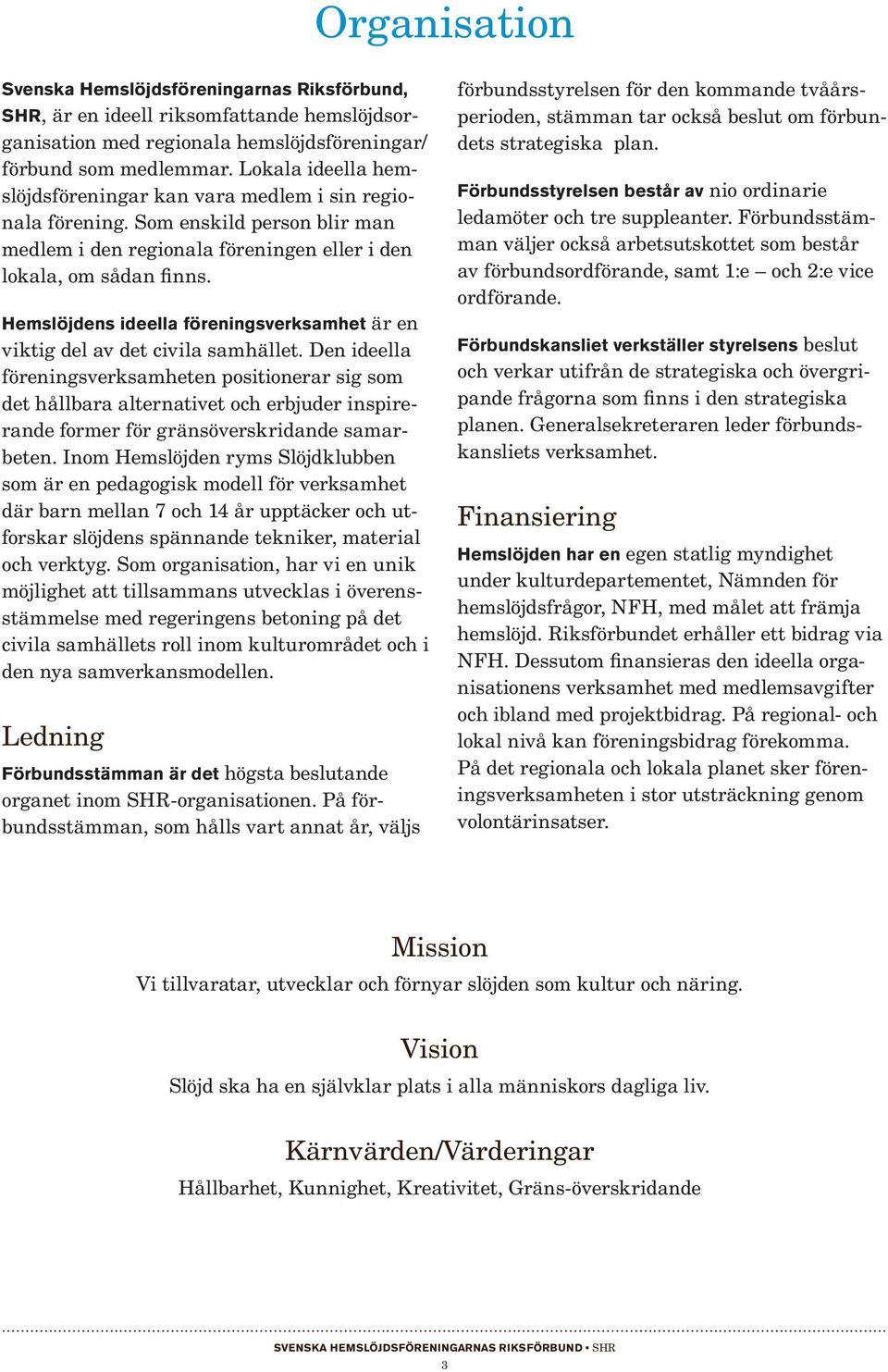 Organisation

Svenska Hemslöjdsföreningarnas Riksförbund, SHR, är en ideell riksomfattande hemslöjdsorganisation med regionala hemslöjdsföreningar/förbund som medlemmar. Lokala ideella hemslöjdsföreningar kan vara medlem i sin regionala förening. Som enskild person blir man medlem i den regionala föreningen eller i den lokala, om sådan finns.

Hemslöjdens ideella föreningsverksamhet är en viktig del av det civila samhället. Den ideella föreningsverksamheten positionerar sig som det hållbara alternativet och erbjuder inspirerande former för gränsöverskridande samarbeten. Inom Hemslöjden ryms Slöjdklubben som är en pedagogisk modell för verksamhet där barn mellan 7 och 14 år upptäcker och utforskar slöjdens spännande tekniker, material och verktyg. Som organisation, har vi en unik möjlighet att tillsammans utvecklas i överensstämmelse med regeringens betoning på det civila samhällets roll inom kulturområdet och i den nya samverkansmodellen.

Ledning

Förbundsstämman är det högsta beslutande organet inom SHR-organisationen. På förbundsstämman, som hålls vart annat år, väljs förbundsstyrelsen för den kommande tvåårsperioden, stämman tar också beslut om förbundets strategiska plan.

Förbundsstyrelsen består av nio ordinarie ledamöter och tre suppleanter. Förbundsstämman väljer också arbetsutskottet som består av förbundsordförande, samt 1:e – och 2:e vice ordförande.

Förbundskansliet verkställer styrelsens beslut och verkar utifrån de strategiska och övergripande frågorna som finns i den strategiska planen. Generalsekreteraren leder förbundskansliets verksamhet.

Finansiering

Hemslöjden har en egen statlig myndighet under kulturdepartementet, Nämnden för hemslöjdsfrågor, NFH, med målet att främja hemslöjd. Riksförbundet erhåller ett bidrag via NFH. Dessutom finansieras den ideella organisationens verksamhet med medlemsavgifter och ibland med projektbidrag. På regional- och lokal nivå kan föreningsbidrag förekomma. På det regionala och lokala planet sker föreningsverksamheten i stor utsträckning genom volontärinsatser.

Mission
Vi tillvaratar, utvecklar och förnyar slöjden som kultur och näring.

Vision
Slöjd ska ha en självklar plats i alla människors dagliga liv.

Kärnvärden/Värderingar
Hållbarhet, Kunnighet, Kreativitet, Gräns-överskridande

SVENSKA HEMSLÖJDSFÖRENINGARNAS RIKSFÖRBUND • SHR
3